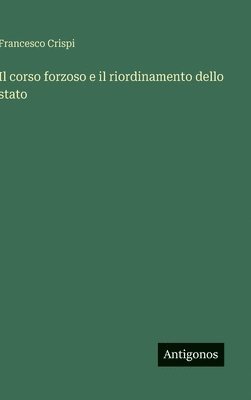 Francesco Crispi

Il corso forzoso e il riordinamento dello stato

Antigonos